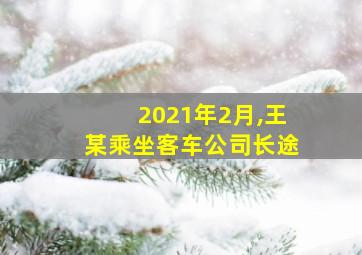 2021年2月,王某乘坐客车公司长途